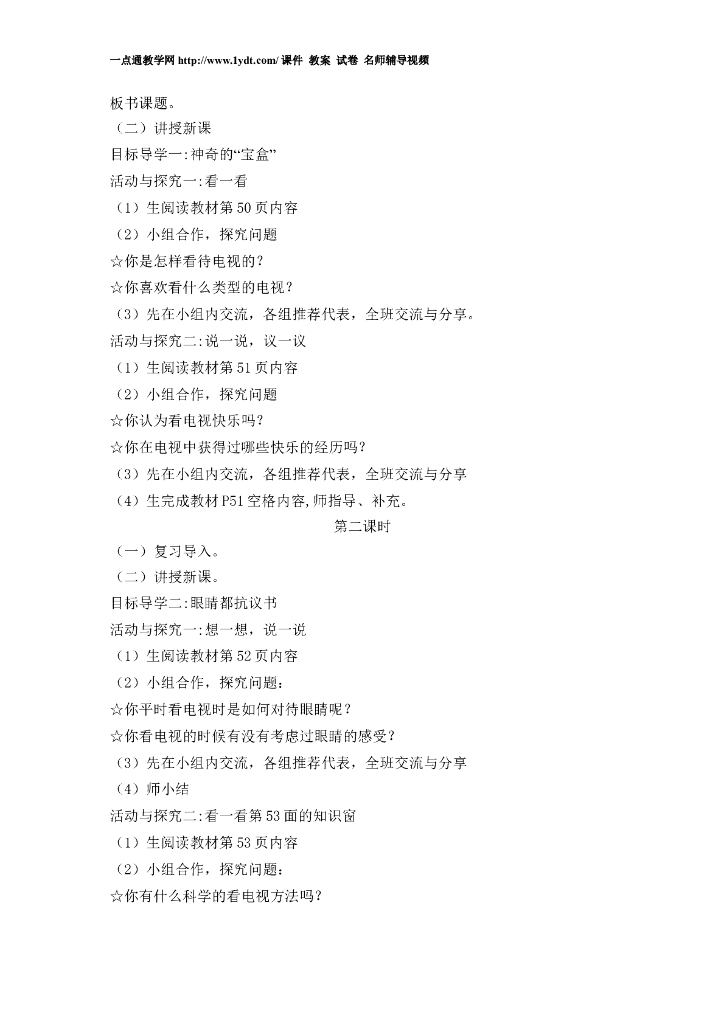 一点通教学网 http://www.1ydt.com/ 课件 教案 试卷 名师辅导视频

板书课题。

（二）讲授新课

目标导学一:神奇的“宝盒”

活动与探究一:看一看

（1）生阅读教材第 50 页内容

（2）小组合作，探究问题

☆你是怎样看待电视的？

☆你喜欢看什么类型的电视？

（3）先在小组内交流，各组推荐代表，全班交流与分享。

活动与探究二:说一说，议一议

（1）生阅读教材第 51 页内容

（2）小组合作，探究问题

☆你认为看电视快乐吗？

☆你在电视中获得过哪些快乐的经历吗？

（3）先在小组内交流，各组推荐代表，全班交流与分享

（4）生完成教材 P51 空格内容,师指导、补充。

第二课时

（一）复习导入。

（二）讲授新课。

目标导学二:眼睛都抗议书

活动与探究一:想一想，说一说

（1）生阅读教材第 52 页内容

（2）小组合作，探究问题：

☆你平时看电视时是如何对待眼睛呢？

☆你看电视的时候有没有考虑过眼睛的感受？

（3）先在小组内交流，各组推荐代表，全班交流与分享

（4）师小结

活动与探究二:看一看第 53 面的知识窗

（1）生阅读教材第 53 页内容

（2）小组合作，探究问题：

☆你有什么科学的看电视方法吗？